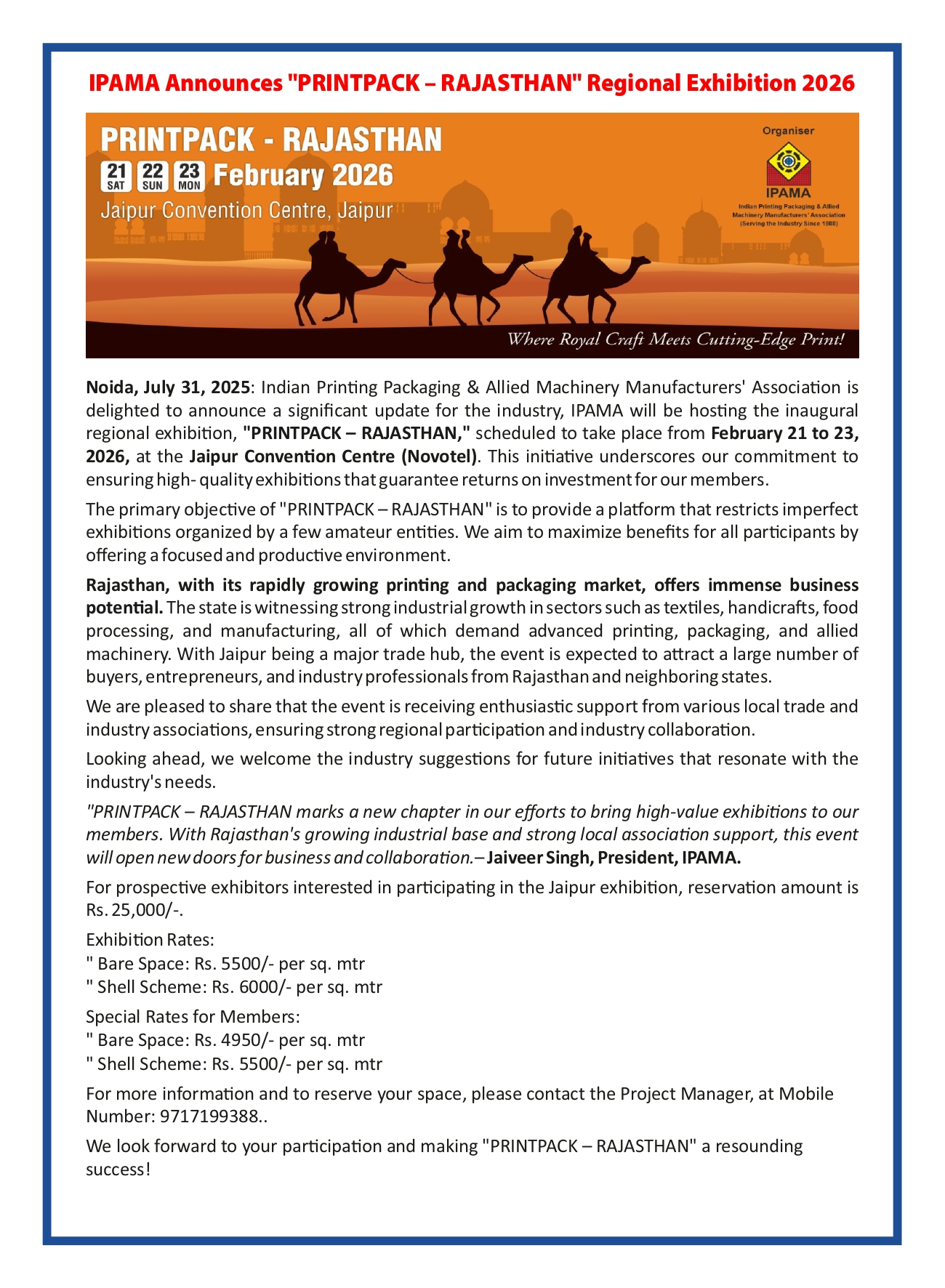 IPAMA Announces "PRINTPACK – RAJASTHAN" Regional Exhibition 2026

PRINTPACK - RAJASTHAN

21 SAT 22 SUN 23 MON February 2026

Jaipur Convention Centre, Jaipur

Organiser

IPAMA

Indian Printing Packaging & Allied Machinery Manufacturers' Association (Serving the Industry Since 1988)

Where Royal Craft Meets Cutting-Edge Print!

Noida, July 31, 2025: Indian Printing Packaging & Allied Machinery Manufacturers' Association is delighted to announce a significant update for the industry, IPAMA will be hosting the inaugural regional exhibition, "PRINTPACK – RAJASTHAN," scheduled to take place from February 21 to 23, 2026, at the Jaipur Convention Centre (Novotel). This initiative underscores our commitment to ensuring high- quality exhibitions that guarantee returns on investment for our members.

The primary objective of "PRINTPACK – RAJASTHAN" is to provide a platform that restricts imperfect exhibitions organized by a few amateur entities. We aim to maximize benefits for all participants by offering a focused and productive environment.

Rajasthan, with its rapidly growing printing and packaging market, offers immense business potential. The state is witnessing strong industrial growth in sectors such as textiles, handicrafts, food processing, and manufacturing, all of which demand advanced printing, packaging, and allied machinery. With Jaipur being a major trade hub, the event is expected to attract a large number of buyers, entrepreneurs, and industry professionals from Rajasthan and neighboring states.

We are pleased to share that the event is receiving enthusiastic support from various local trade and industry associations, ensuring strong regional participation and industry collaboration.

Looking ahead, we welcome the industry suggestions for future initiatives that resonate with the industry's needs.

"PRINTPACK – RAJASTHAN marks a new chapter in our efforts to bring high-value exhibitions to our members. With Rajasthan's growing industrial base and strong local association support, this event will open new doors for business and collaboration.– Jaiveer Singh, President, IPAMA.

For prospective exhibitors interested in participating in the Jaipur exhibition, reservation amount is Rs. 25,000/-.

Exhibition Rates:
" Bare Space: Rs. 5500/- per sq. mtr
" Shell Scheme: Rs. 6000/- per sq. mtr

Special Rates for Members:
" Bare Space: Rs. 4950/- per sq. mtr
" Shell Scheme: Rs. 5500/- per sq. mtr

For more information and to reserve your space, please contact the Project Manager, at Mobile Number: 9717199388..

We look forward to your participation and making "PRINTPACK – RAJASTHAN" a resounding success!